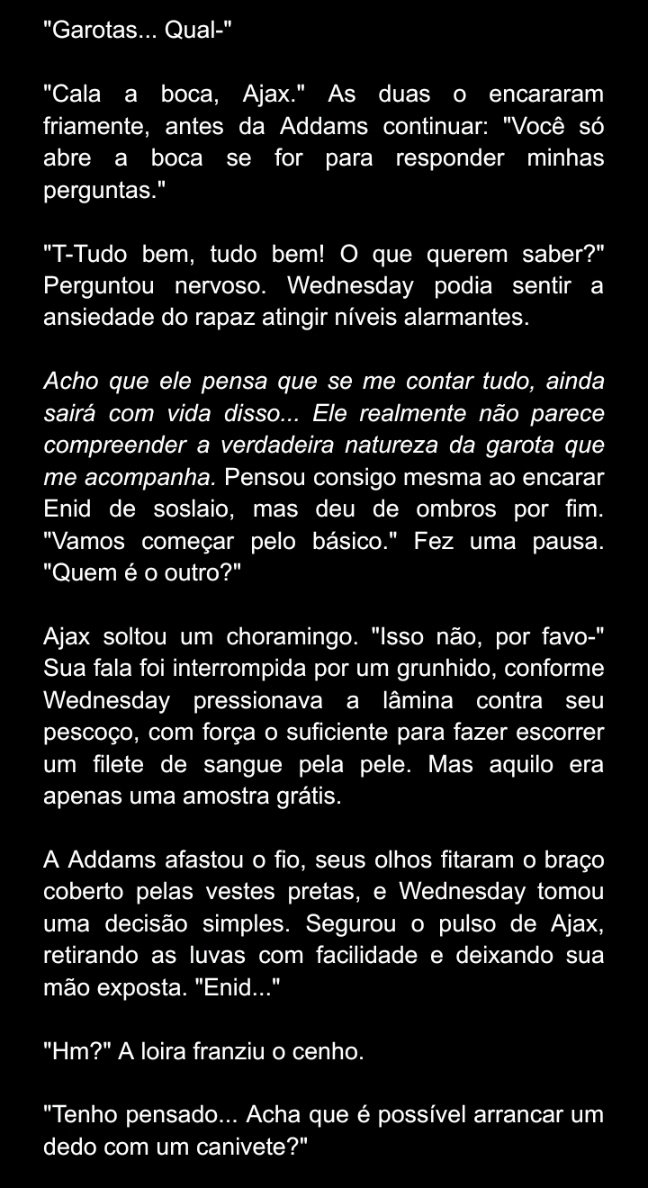 "Garotas... Qual-"

"Cala a boca, Ajax." As duas o encararam friamente, antes da Addams continuar: "Você só abre a boca se for para responder minhas perguntas."

"T-Tudo bem, tudo bem! O que querem saber?" Perguntou nervoso. Wednesday podia sentir a ansiedade do rapaz atingir níveis alarmantes.

Acho que ele pensa que se me contar tudo, ainda sairá com vida disso... Ele realmente não parece compreender a verdadeira natureza da garota que me acompanha. Pensou consigo mesma ao encarar Enid de soslaio, mas deu de ombros por fim. "Vamos começar pelo básico." Fez uma pausa. "Quem é o outro?"

Ajax soltou um choramingo. "Isso não, por favo-" Sua fala foi interrompida por um grunhido, conforme Wednesday pressionava a lâmina contra seu pescoço, com força o suficiente para fazer escorrer um filete de sangue pela pele. Mas aquilo era apenas uma amostra grátis.

A Addams afastou o fio, seus olhos fitaram o braço coberto pelas vestes pretas, e Wednesday tomou uma decisão simples. Segurou o pulso de Ajax, retirando as luvas com facilidade e deixando sua mão exposta. "Enid..."

"Hm?" A loira franziu o cenho.

"Tenho pensado... Acha que é possível arrancar um dedo com um canivete?"